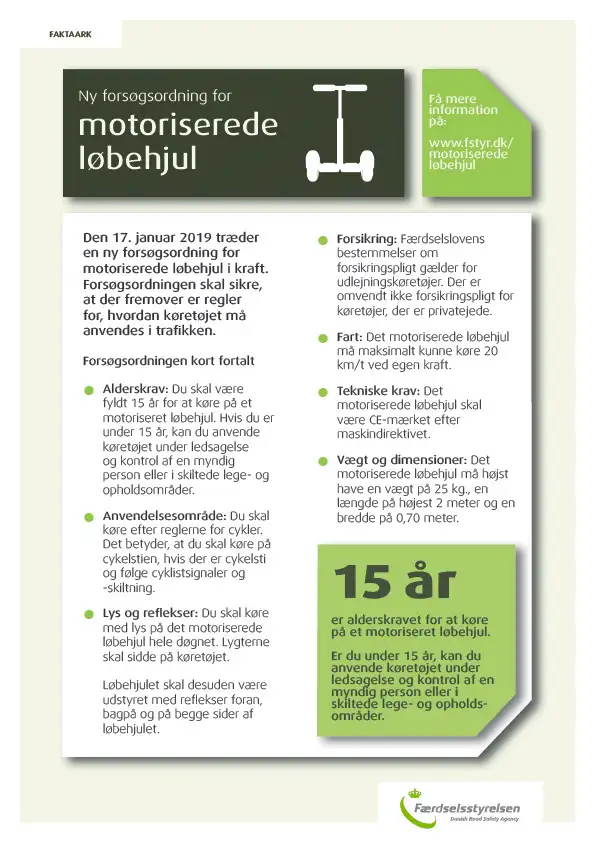 FAKTAARK

Ny forsøgsordning for
motoriserede løbehjul

Få mere information på:

www.fstyr.dk/motoriserede løbehjul

Den 17. januar 2019 træder en ny forsøgsordning for motoriserede løbehjul i kraft. Forsøgsordningen skal sikre, at der fremover er regler for, hvordan køretøjet må anvendes i trafikken.

Forsøgsordningen kort fortalt

Alderskrav: Du skal være fyldt 15 år for at køre på et motoriseret løbehjul. Hvis du er under 15 år, kan du anvende køretøjet under ledsagelse og kontrol af en myndig person eller i skiltede lege- og opholdsområder.

Anvendelsesområde: Du skal køre efter reglerne for cykler. Det betyder, at du skal køre på cykelstien, hvis der er cykelsti og følge cyklistsignaler og -skiltning.

Lys og reflekser: Du skal køre med lys på det motoriserede løbehjul hele døgnet. Lygterne skal sidde på køretøjet.

Løbehjulet skal desuden være udstyret med reflekser foran, bagpå og på begge sider af løbehjulet.

Forsikring: Færdselslovens bestemmelser om forsikringspligt gælder for udlejningskøretøjer. Der er omvendt ikke forsikringspligt for køretøjer, der er privatejede.

Fart: Det motoriserede løbehjul må maksimalt kunne køre 20 km/t ved egen kraft.

Tekniske krav: Det motoriserede løbehjul skal være CE-mærket efter maskindirektivet.

Vægt og dimensioner: Det motoriserede løbehjul må højst have en vægt på 25 kg., en længde på højest 2 meter og en bredde på 0,70 meter.

15 år

er alderskravet for at køre på et motoriseret løbehjul.

Er du under 15 år, kan du anvende køretøjet under ledsagelse og kontrol af en myndig person eller i skiltede lege- og opholdsområder.

Færdselsstyrelsen
Danish Road Safety Agency